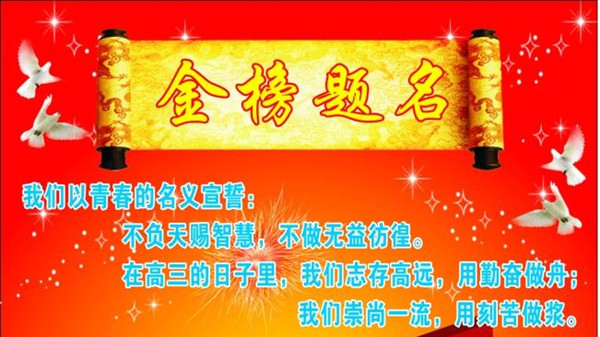 金榜题名

我们以青春的名义宣誓：

不负天赐智慧，不做无益彷徨。

在高三的日子里，我们志存高远，用勤奋做舟；

我们崇尚一流，用刻苦做浆。